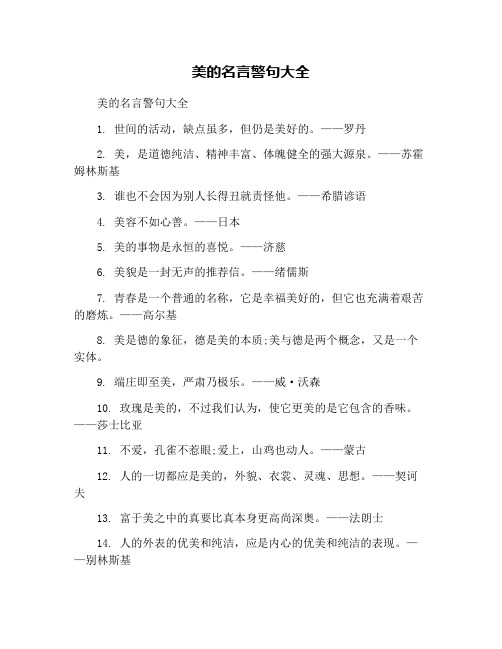 美的名言警句大全

美的名言警句大全

1. 世间的活动，缺点虽多，但仍是美好的。——罗丹

2. 美，是道德纯洁、精神丰富、体魄健全的强大源泉。——苏霍姆林斯基

3. 谁也不会因为别人长得丑就责怪他。——希腊谚语

4. 美容不如心善。——日本

5. 美的事物是永恒的喜悦。——济慈

6. 美貌是一封无声的推荐信。——绪儒斯

7. 青春是一个普通的名称，它是幸福美好的，但它也充满着艰苦的磨炼。——高尔基

8. 美是德的象征，德是美的本质;美与德是两个概念，又是一个实体。

9. 端庄即至美，严肃乃极乐。——威·沃森

10. 玫瑰是美的，不过我们认为，使它更美的是它包含的香味。——莎士比亚

11. 不爱，孔雀不惹眼;爱上，山鸡也动人。——蒙古

12. 人的一切都应是美的，外貌、衣裳、灵魂、思想。——契诃夫

13. 富于美之中的真要比真本身更高尚深奥。——法朗士

14. 人的外表的优美和纯洁，应是内心的优美和纯洁的表现。——别林斯基